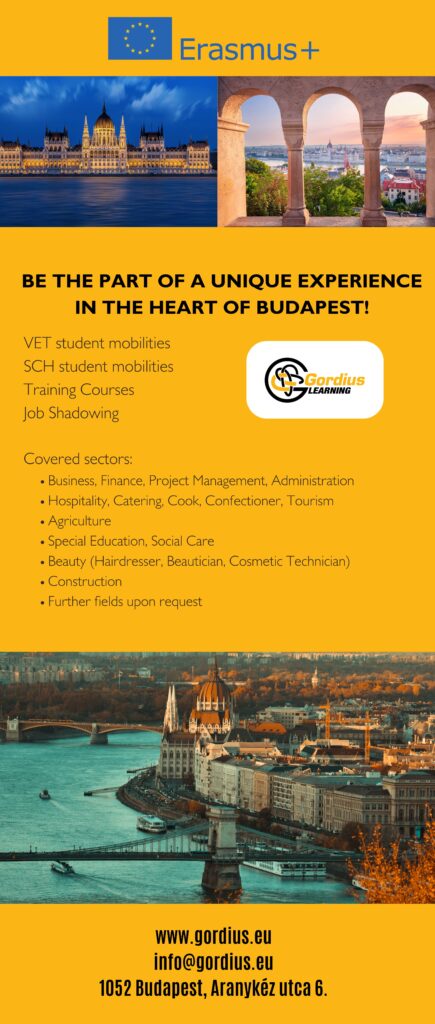 Erasmus+

BE THE PART OF A UNIQUE EXPERIENCE IN THE HEART OF BUDAPEST!

VET student mobilities
SCH student mobilities
Training Courses
Job Shadowing

Gordius LEARNING

Covered sectors:
• Business, Finance, Project Management, Administration
• Hospitality, Catering, Cook, Confectioner, Tourism
• Agriculture
• Special Education, Social Care
• Beauty (Hairdresser, Beautician, Cosmetic Technician)
• Construction
• Further fields upon request

www.gordius.eu
info@gordius.eu
1052 Budapest, Aranykéz utca 6.